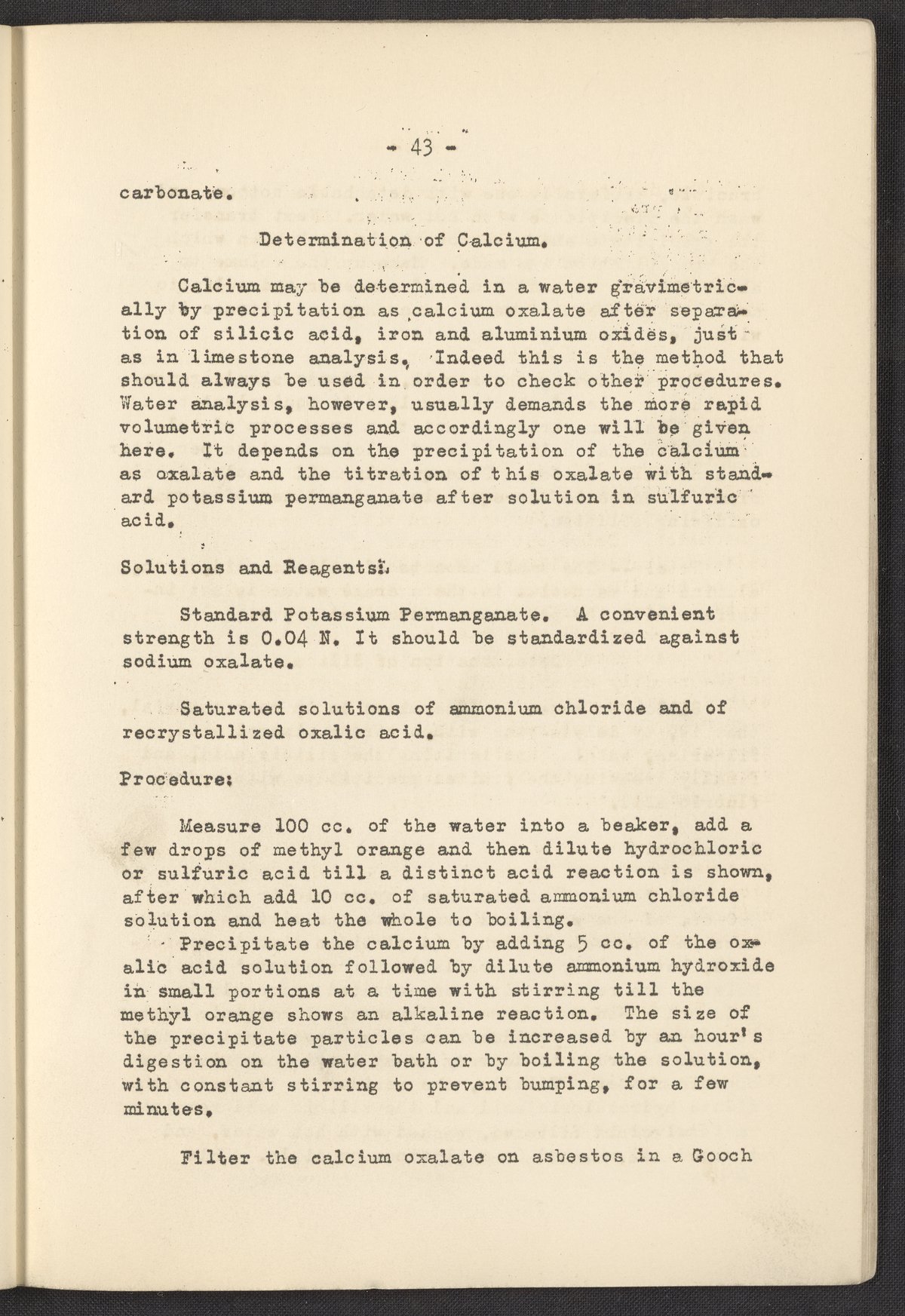 - 43 -

carbonate.

Determination of Calcium.

Calcium may be determined in a water gravimetrically by precipitation as calcium oxalate after separation of silicic acid, iron and aluminium oxides, just as in limestone analysis. Indeed this is the method that should always be used in order to check other procedures. Water analysis, however, usually demands the more rapid volumetric processes and accordingly one will be given here. It depends on the precipitation of the calcium as oxalate and the titration of this oxalate with standard potassium permanganate after solution in sulfuric acid.

Solutions and Reagents:

Standard Potassium Permanganate. A convenient strength is 0.04 N. It should be standardized against sodium oxalate.

Saturated solutions of ammonium chloride and of recrystallized oxalic acid.

Procedure:

Measure 100 cc. of the water into a beaker, add a few drops of methyl orange and then dilute hydrochloric or sulfuric acid till a distinct acid reaction is shown, after which add 10 cc. of saturated ammonium chloride solution and heat the whole to boiling.

Precipitate the calcium by adding 5 cc. of the oxalic acid solution followed by dilute ammonium hydroxide in small portions at a time with stirring till the methyl orange shows an alkaline reaction. The size of the precipitate particles can be increased by an hour's digestion on the water bath or by boiling the solution, with constant stirring to prevent bumping, for a few minutes.

Filter the calcium oxalate on asbestos in a Gooch